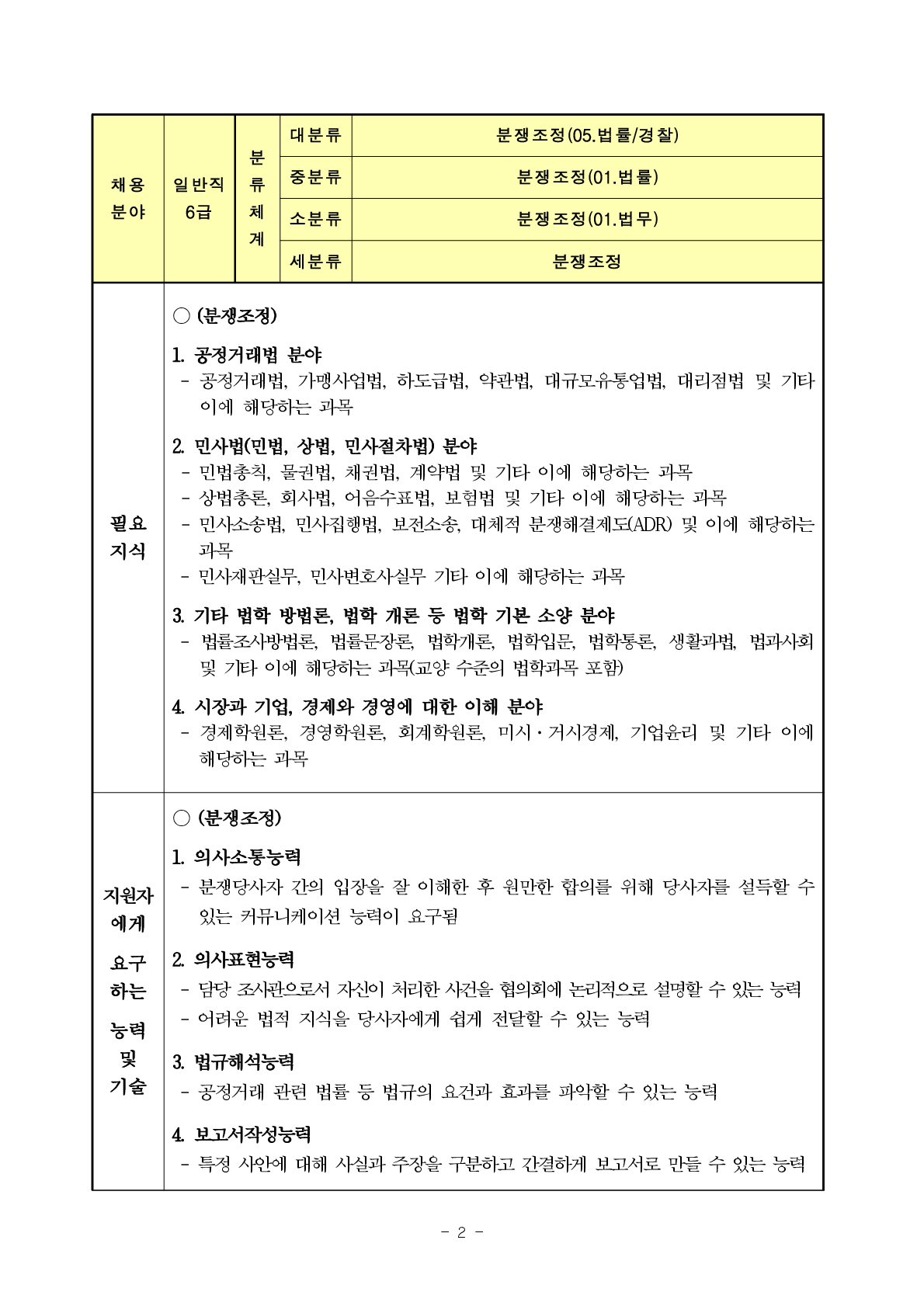 | 채용 분야 | 일반직 6급 | 분류체계 | 대분류 | 분쟁조정(05.법률/경찰) |
|---|---|---|---|---|
| | | | 중분류 | 분쟁조정(01.법률) |
| | | | 소분류 | 분쟁조정(01.법무) |
| | | | 세분류 | 분쟁조정 |

필요 지식

○ (분쟁조정)

1. 공정거래법 분야
- 공정거래법, 가맹사업법, 하도급법, 약관법, 대규모유통업법, 대리점법 및 기타 이에 해당하는 과목

2. 민사법(민법, 상법, 민사절차법) 분야
- 민법총칙, 물권법, 채권법, 계약법 및 기타 이에 해당하는 과목
- 상법총론, 회사법, 어음수표법, 보험법 및 기타 이에 해당하는 과목
- 민사소송법, 민사집행법, 보전소송, 대체적 분쟁해결제도(ADR) 및 이에 해당하는 과목
- 민사재판실무, 민사변호사실무 기타 이에 해당하는 과목

3. 기타 법학 방법론, 법학 개론 등 법학 기본 소양 분야
- 법률조사방법론, 법률문장론, 법학개론, 법학입문, 법학통론, 생활과법, 법과사회 및 기타 이에 해당하는 과목(교양 수준의 법학과목 포함)

4. 시장과 기업, 경제와 경영에 대한 이해 분야
- 경제학원론, 경영학원론, 회계학원론, 미시·거시경제, 기업윤리 및 기타 이에 해당하는 과목

지원자에게 요구하는 능력 및 기술

○ (분쟁조정)

1. 의사소통능력
- 분쟁당사자 간의 입장을 잘 이해한 후 원만한 합의를 위해 당사자를 설득할 수 있는 커뮤니케이션 능력이 요구됨

2. 의사표현능력
- 담당 조사관으로서 자신이 처리한 사건을 협의회에 논리적으로 설명할 수 있는 능력
- 어려운 법적 지식을 당사자에게 쉽게 전달할 수 있는 능력

3. 법규해석능력
- 공정거래 관련 법률 등 법규의 요건과 효과를 파악할 수 있는 능력

4. 보고서작성능력
- 특정 사안에 대해 사실과 주장을 구분하고 간결하게 보고서로 만들 수 있는 능력

- 2 -